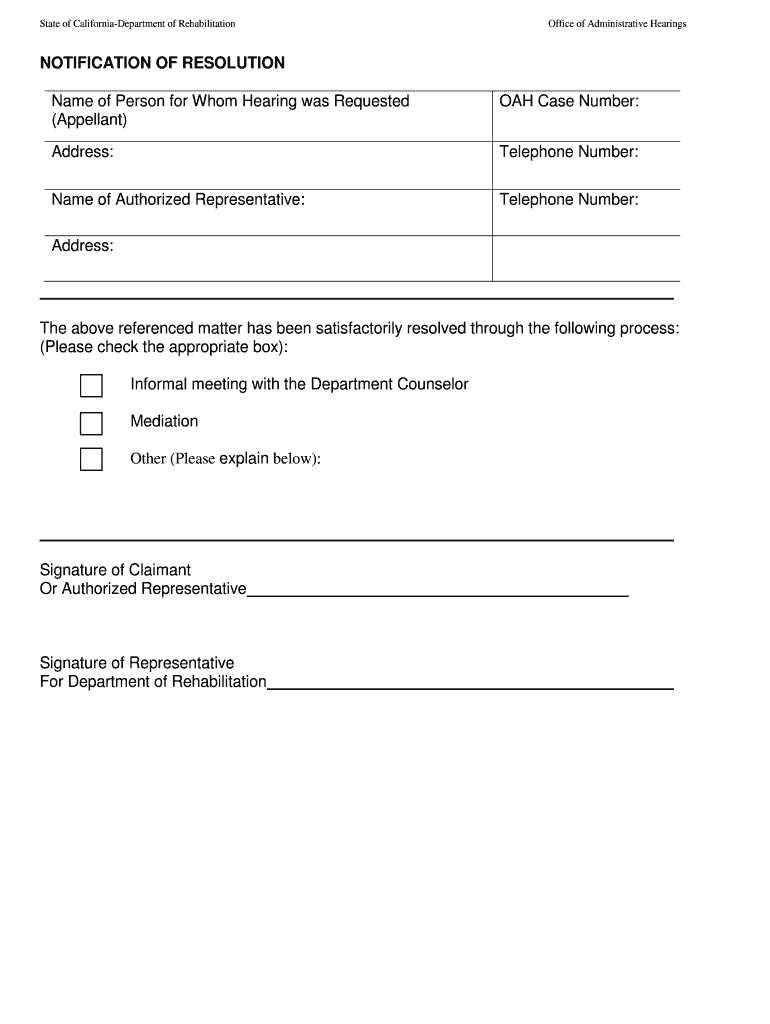 State of California-Department of Rehabilitation

Office of Administrative Hearings

NOTIFICATION OF RESOLUTION

| Name of Person for Whom Hearing was Requested (Appellant) | OAH Case Number: |
|---|---|
| Address: | Telephone Number: |
| Name of Authorized Representative: | Telephone Number: |
| Address: | |

The above referenced matter has been satisfactorily resolved through the following process: (Please check the appropriate box):

Informal meeting with the Department Counselor

Mediation

Other (Please explain below):

Signature of Claimant
Or Authorized Representative

Signature of Representative
For Department of Rehabilitation